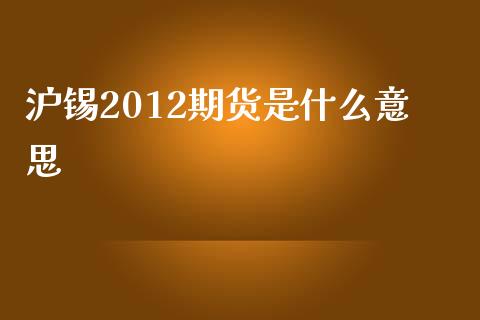 沪锡2012期货是什么意思